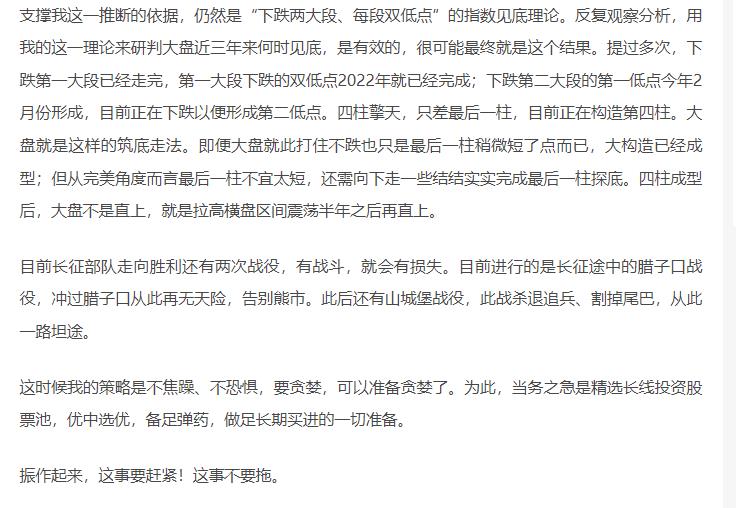 支撑我这一推断的依据，仍然是“下跌两大段、每段双低点”的指数见底理论。反复观察分析，用我的这一理论来研判大盘近三年来何时见底，是有效的，很可能最终就是这个结果。提过多次，下跌第一大段已经走完，第一大段下跌的双低点2022年就已经完成；下跌第二大段的第一低点今年2月份形成，目前正在下跌以便形成第二低点。四柱擎天，只差最后一柱，目前正在构造第四柱。大盘就是这样的筑底走法。即便大盘就此打住不跌也只是最后一柱稍微短了点而已，大构造已经成型；但从完美角度而言最后一柱不宜太短，还需向下走一些结结实实完成最后一柱探底。四柱成型后，大盘不是直上，就是拉高横盘区间震荡半年之后再直上。

目前长征部队走向胜利还有两次战役，有战斗，就会有损失。目前进行的是长征途中的腊子口战役，冲过腊子口从此再无天险，告别熊市。此后还有山城堡战役，此战杀退追兵、割掉尾巴，从此一路坦途。

这时候我的策略是不焦躁、不恐惧，要贪婪，可以准备贪婪了。为此，当务之急是精选长线投资股票池，优中选优，备足弹药，做足长期买进的一切准备。

振作起来，这事要赶紧！这事不要拖。